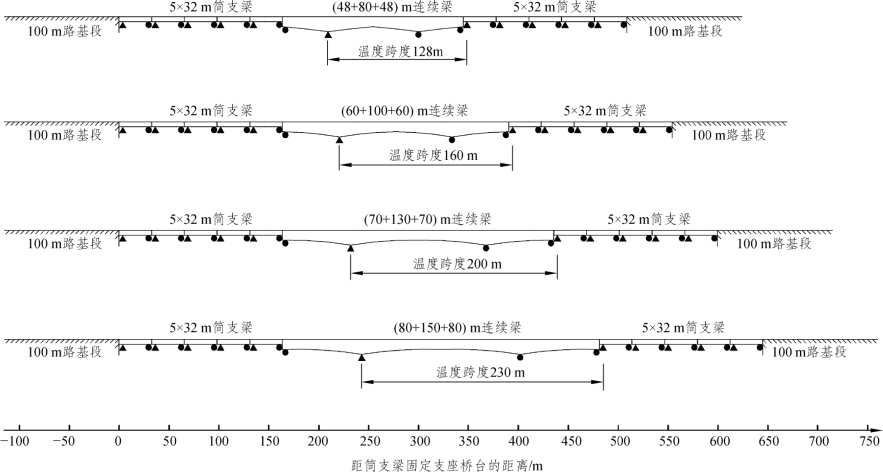 5×32 m简支梁
(48+80+48) m连续梁
5×32 m简支梁
100 m路基段
100 m路基段
温度跨度128m

5×32 m简支梁
(60+100+60) m连续梁
5×32 m简支梁
100 m路基段
100 m路基段
温度跨度160 m

5×32 m简支梁
(70+130+70) m连续梁
5×32 m简支梁
100 m路基段
100 m路基段
温度跨度200 m

5×32 m简支梁
(80+150+80) m连续梁
5×32 m简支梁
100 m路基段
100 m路基段
温度跨度230 m

−100 −50 0 50 100 150 200 250 300 350 400 450 500 550 600 650 700 750
距简支梁固定支座桥台的距离/m